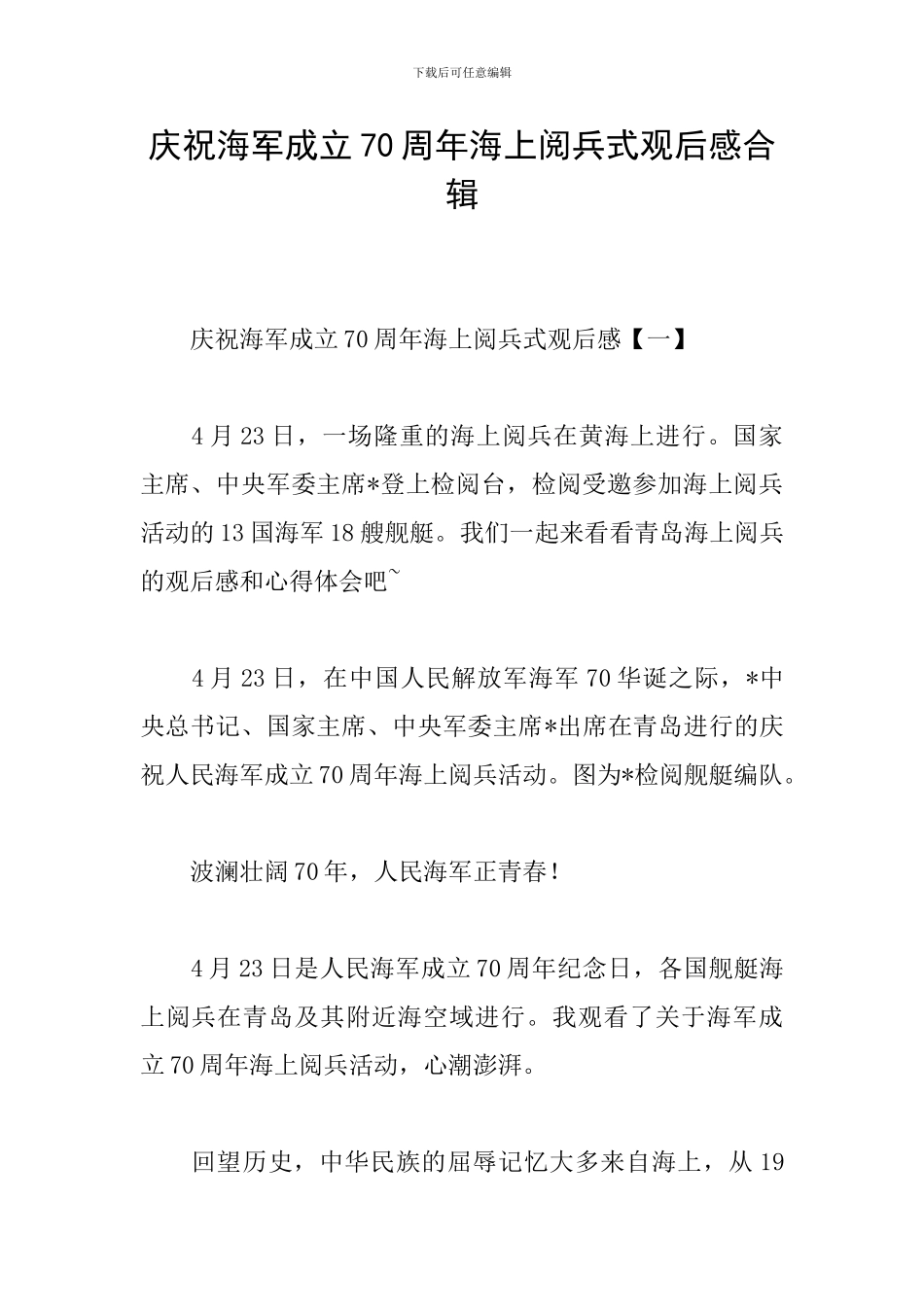 下载后可任意编辑

庆祝海军成立70周年海上阅兵式观后感合辑

庆祝海军成立70周年海上阅兵式观后感【一】

4月23日，一场隆重的海上阅兵在黄海上进行。国家主席、中央军委主席*登上检阅台，检阅受邀参加海上阅兵活动的13国海军18艘舰艇。我们一起来看看青岛海上阅兵的观后感和心得体会吧~

4月23日，在中国人民解放军海军70华诞之际，*中央总书记、国家主席、中央军委主席*出席在青岛进行的庆祝人民海军成立70周年海上阅兵活动。图为*检阅舰艇编队。

波澜壮阔70年，人民海军正青春！

4月23日是人民海军成立70周年纪念日，各国舰艇海上阅兵在青岛及其附近海空域进行。我观看了关于海军成立70周年海上阅兵活动，心潮澎湃。

回望历史，中华民族的屈辱记忆大多来自海上，从19